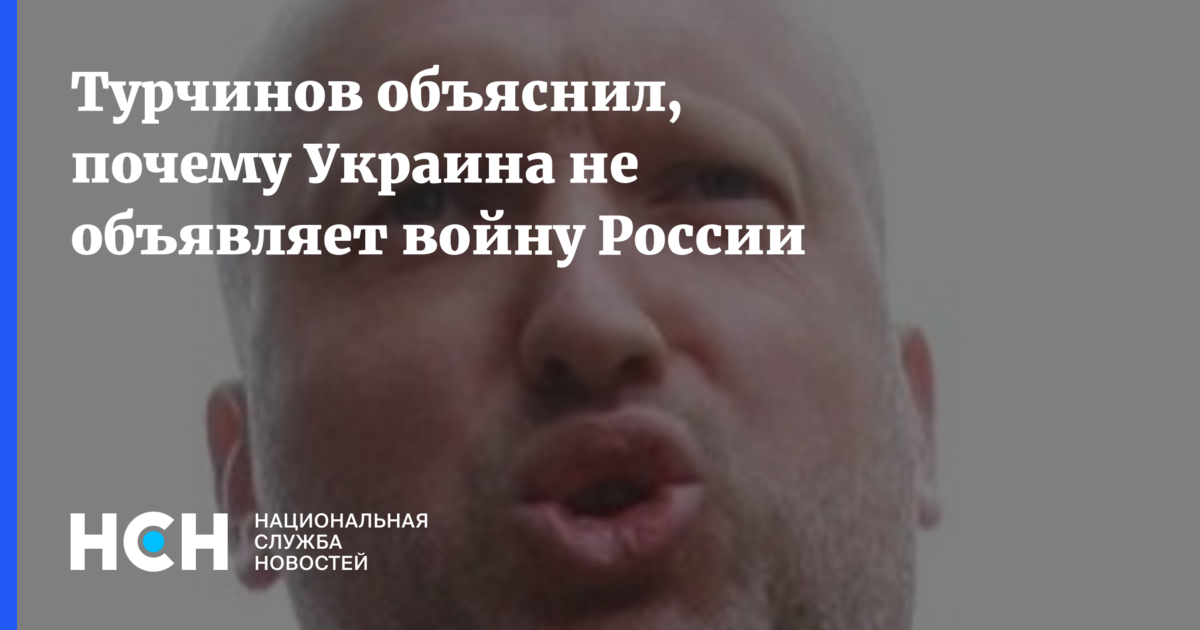 Турчинов объяснил, почему Украина не объявляет войну России

НСН

НАЦИОНАЛЬНАЯ СЛУЖБА НОВОСТЕЙ